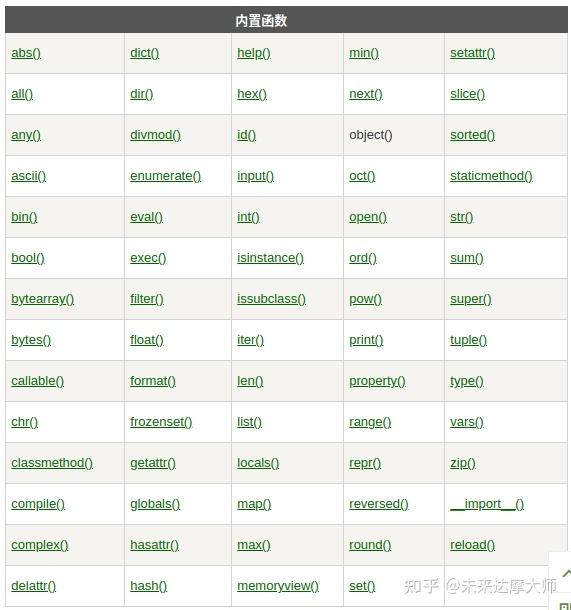 | 内置函数 | | | | |
|---|---|---|---|---|
| abs() | dict() | help() | min() | setattr() |
| all() | dir() | hex() | next() | slice() |
| any() | divmod() | id() | object() | sorted() |
| ascii() | enumerate() | input() | oct() | staticmethod() |
| bin() | eval() | int() | open() | str() |
| bool() | exec() | isinstance() | ord() | sum() |
| bytearray() | filter() | issubclass() | pow() | super() |
| bytes() | float() | iter() | print() | tuple() |
| callable() | format() | len() | property() | type() |
| chr() | frozenset() | list() | range() | vars() |
| classmethod() | getattr() | locals() | repr() | zip() |
| compile() | globals() | map() | reversed() | \_\_import\_\_() |
| complex() | hasattr() | max() | round() | reload() |
| delattr() | hash() | memoryview() | set() | |

知乎 @未来达摩大师